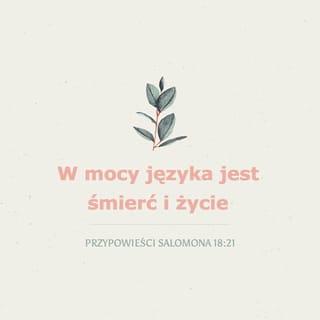 W mocy języka jest śmierć i życie

PRZYPOWIEŚCI SALOMONA 18:21